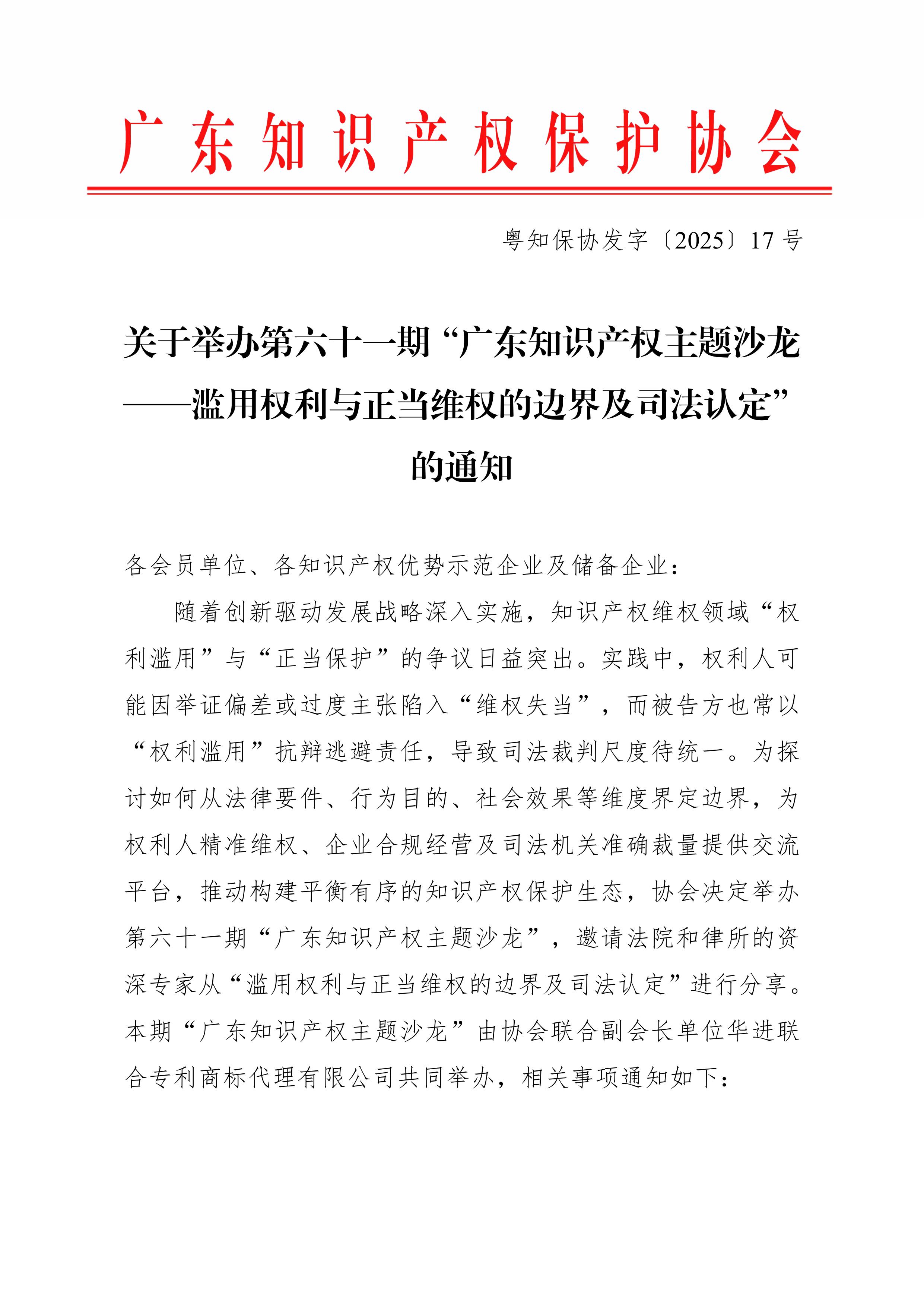 广东知识产权保护协会

粤知保协发字〔2025〕17号

关于举办第六十一期“广东知识产权主题沙龙——滥用权利与正当维权的边界及司法认定”的通知

各会员单位、各知识产权优势示范企业及储备企业：

随着创新驱动发展战略深入实施，知识产权维权领域“权利滥用”与“正当保护”的争议日益突出。实践中，权利人可能因举证偏差或过度主张陷入“维权失当”，而被告方也常以“权利滥用”抗辩逃避责任，导致司法裁判尺度待统一。为探讨如何从法律要件、行为目的、社会效果等维度界定边界，为权利人精准维权、企业合规经营及司法机关准确裁量提供交流平台，推动构建平衡有序的知识产权保护生态，协会决定举办第六十一期“广东知识产权主题沙龙”，邀请法院和律所的资深专家从“滥用权利与正当维权的边界及司法认定”进行分享。本期“广东知识产权主题沙龙”由协会联合副会长单位华进联合专利商标代理有限公司共同举办，相关事项通知如下：